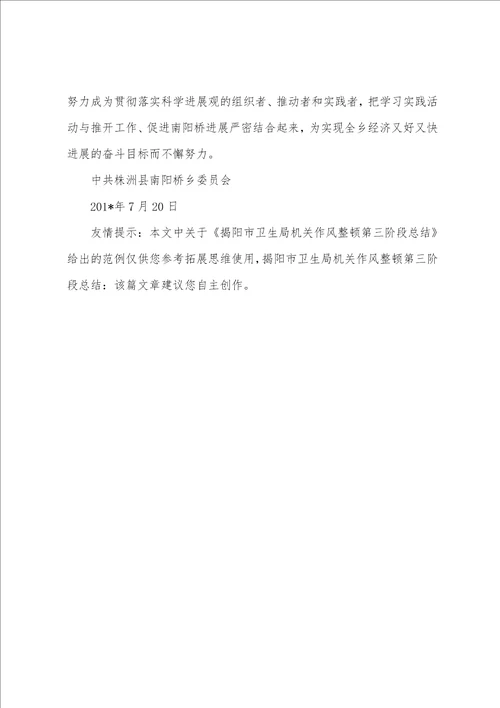 努力成为贯彻落实科学进展观的组织者、推动者和实践者，把学习实践活动与推开工作、促进南阳桥进展严密结合起来，为实现全乡经济又好又快进展的奋斗目标而不懈努力。

中共株洲县南阳桥乡委员会

201*年7月20日

友情提示：本文中关于《揭阳市卫生局机关作风整顿第三阶段总结》给出的范例仅供您参考拓展思维使用，揭阳市卫生局机关作风整顿第三阶段总结：该篇文章建议您自主创作。